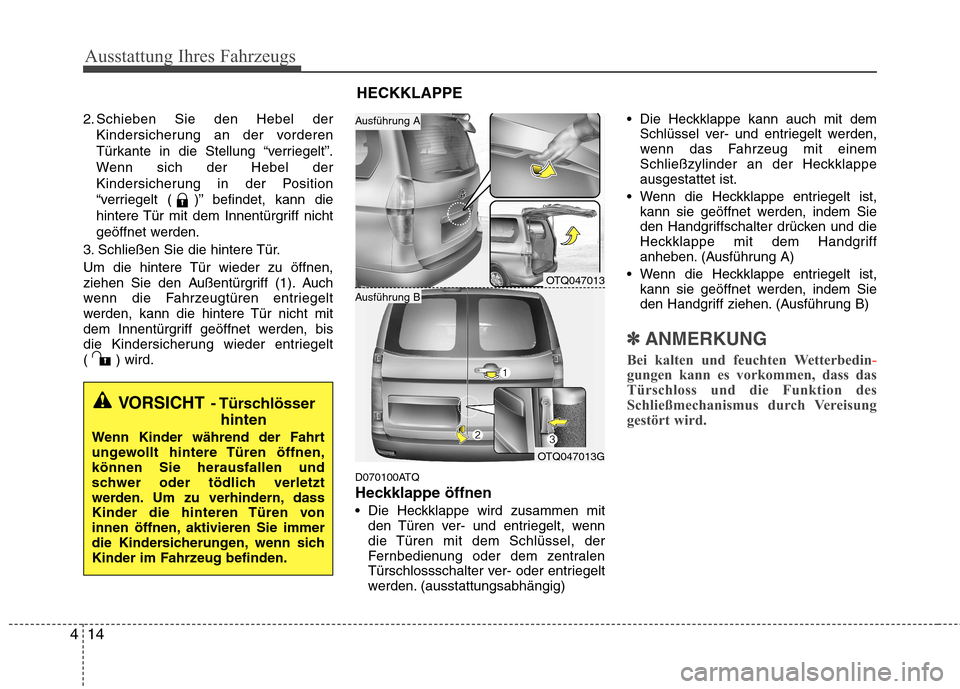 Ausstattung Ihres Fahrzeugs

HECKKLAPPE

2. Schieben Sie den Hebel der Kindersicherung an der vorderen Türkante in die Stellung “verriegelt”. Wenn sich der Hebel der Kindersicherung in der Position “verriegelt ( )” befindet, kann die hintere Tür mit dem Innentürgriff nicht geöffnet werden.

3. Schließen Sie die hintere Tür.

Um die hintere Tür wieder zu öffnen, ziehen Sie den Außentürgriff (1). Auch wenn die Fahrzeugtüren entriegelt werden, kann die hintere Tür nicht mit dem Innentürgriff geöffnet werden, bis die Kindersicherung wieder entriegelt ( ) wird.

VORSICHT - Türschlösser hinten

Wenn Kinder während der Fahrt ungewollt hintere Türen öffnen, können Sie herausfallen und schwer oder tödlich verletzt werden. Um zu verhindern, dass Kinder die hinteren Türen von innen öffnen, aktivieren Sie immer die Kindersicherungen, wenn sich Kinder im Fahrzeug befinden.

Ausführung A

OTQ047013

Ausführung B

1

2

3

OTQ047013G

D070100ATQ

Heckklappe öffnen

• Die Heckklappe wird zusammen mit den Türen ver- und entriegelt, wenn die Türen mit dem Schlüssel, der Fernbedienung oder dem zentralen Türschlossschalter ver- oder entriegelt werden. (ausstattungsabhängig)

• Die Heckklappe kann auch mit dem Schlüssel ver- und entriegelt werden, wenn das Fahrzeug mit einem Schließzylinder an der Heckklappe ausgestattet ist.

• Wenn die Heckklappe entriegelt ist, kann sie geöffnet werden, indem Sie den Handgriffschalter drücken und die Heckklappe mit dem Handgriff anheben. (Ausführung A)

• Wenn die Heckklappe entriegelt ist, kann sie geöffnet werden, indem Sie den Handgriff ziehen. (Ausführung B)

✽ ANMERKUNG

Bei kalten und feuchten Wetterbedingungen kann es vorkommen, dass das Türschloss und die Funktion des Schließmechanismus durch Vereisung gestört wird.

4 14

carmanualsonline.info